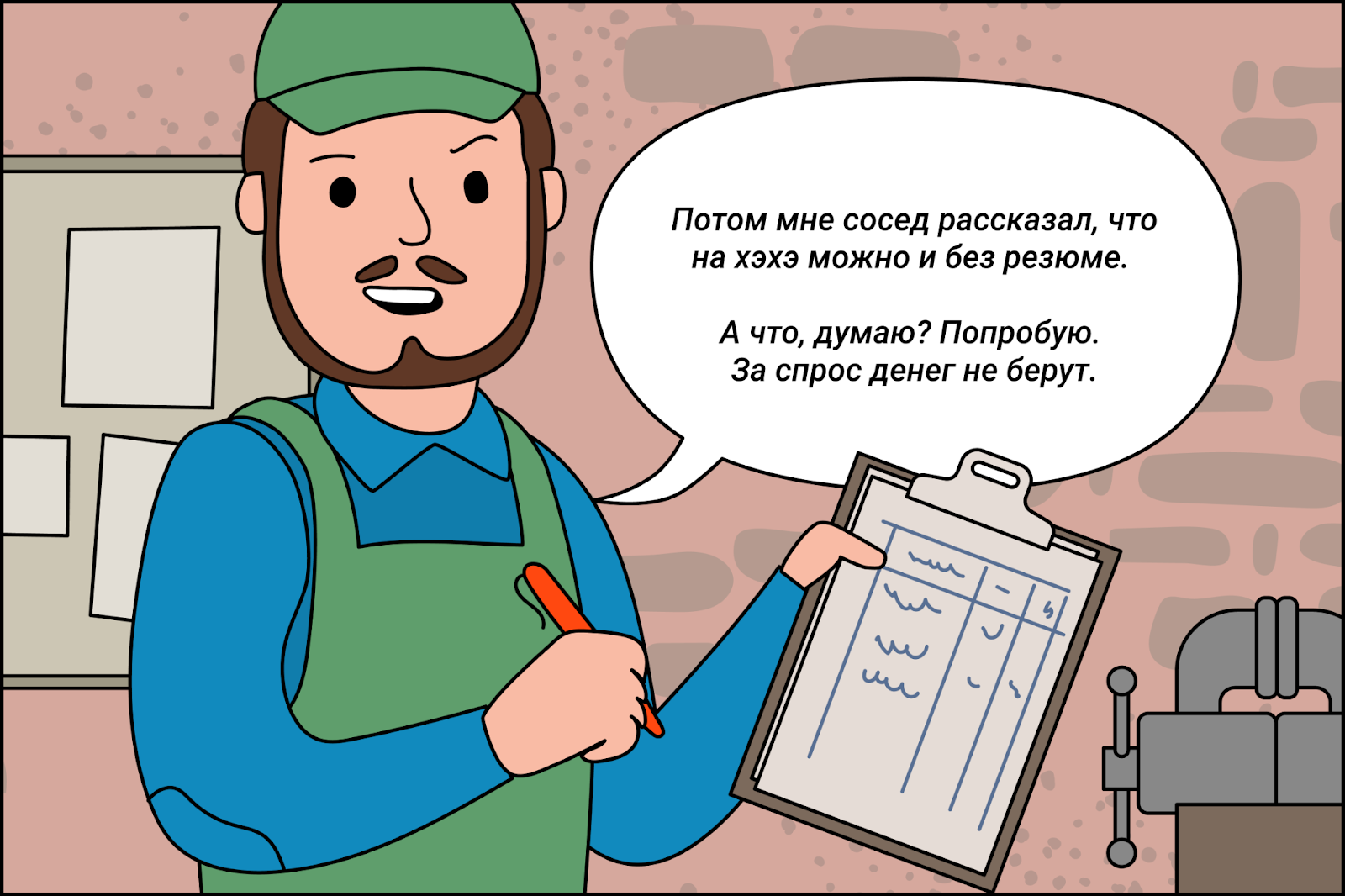 Потом мне сосед рассказал, что на хэхэ можно и без резюме.

А что, думаю? Попробую. За спрос денег не берут.